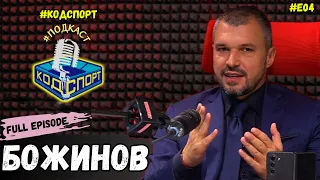 #КОДСПОРТ

#E04

#ПОДКАСТ

КОД СПОРТ

FULL EPISODE

БОЖИНОВ